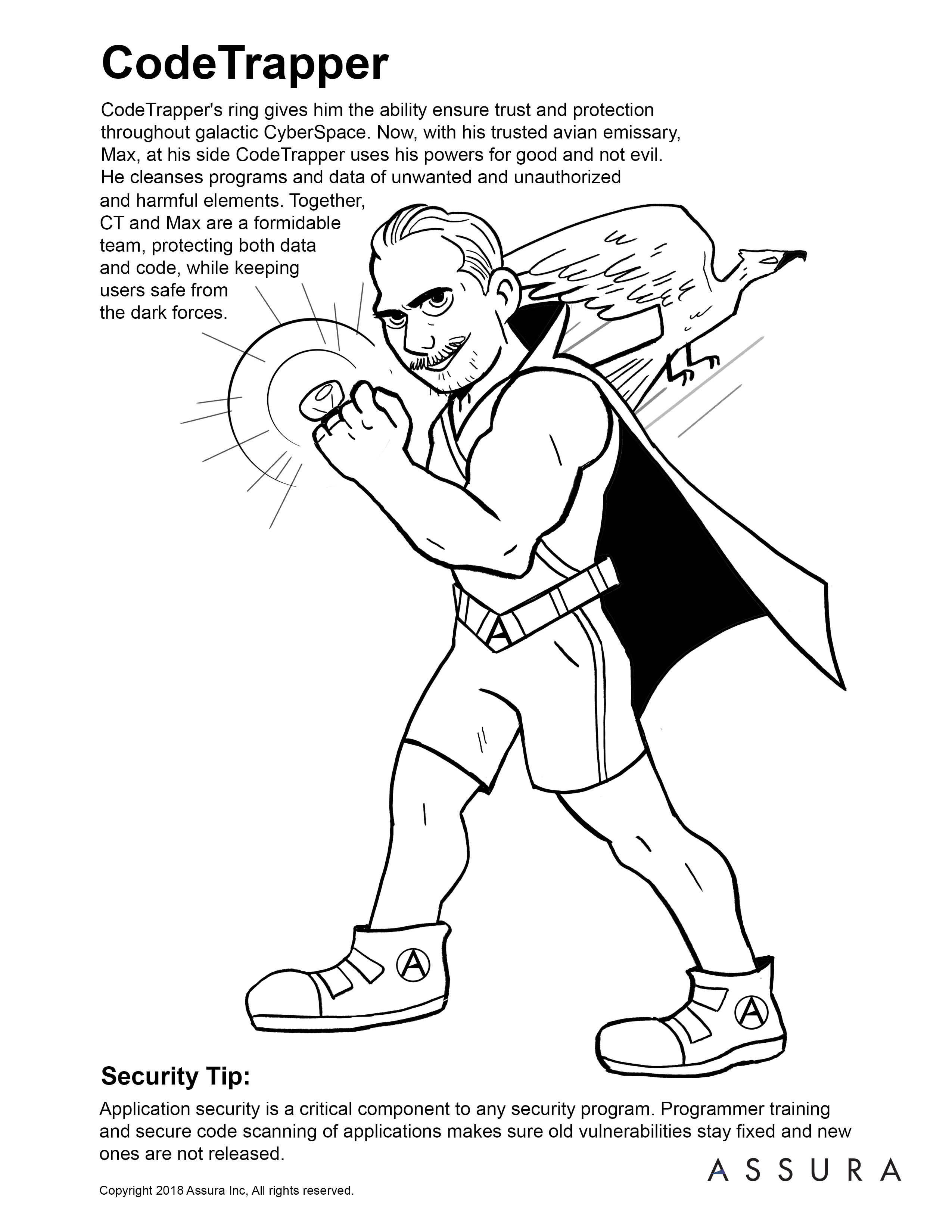 CodeTrapper

CodeTrapper's ring gives him the ability ensure trust and protection throughout galactic CyberSpace. Now, with his trusted avian emissary, Max, at his side CodeTrapper uses his powers for good and not evil. He cleanses programs and data of unwanted and unauthorized and harmful elements. Together, CT and Max are a formidable team, protecting both data and code, while keeping users safe from the dark forces.

A

A

A

Security Tip:

Application security is a critical component to any security program. Programmer training and secure code scanning of applications makes sure old vulnerabilities stay fixed and new ones are not released.

ASSURA

Copyright 2018 Assura Inc, All rights reserved.